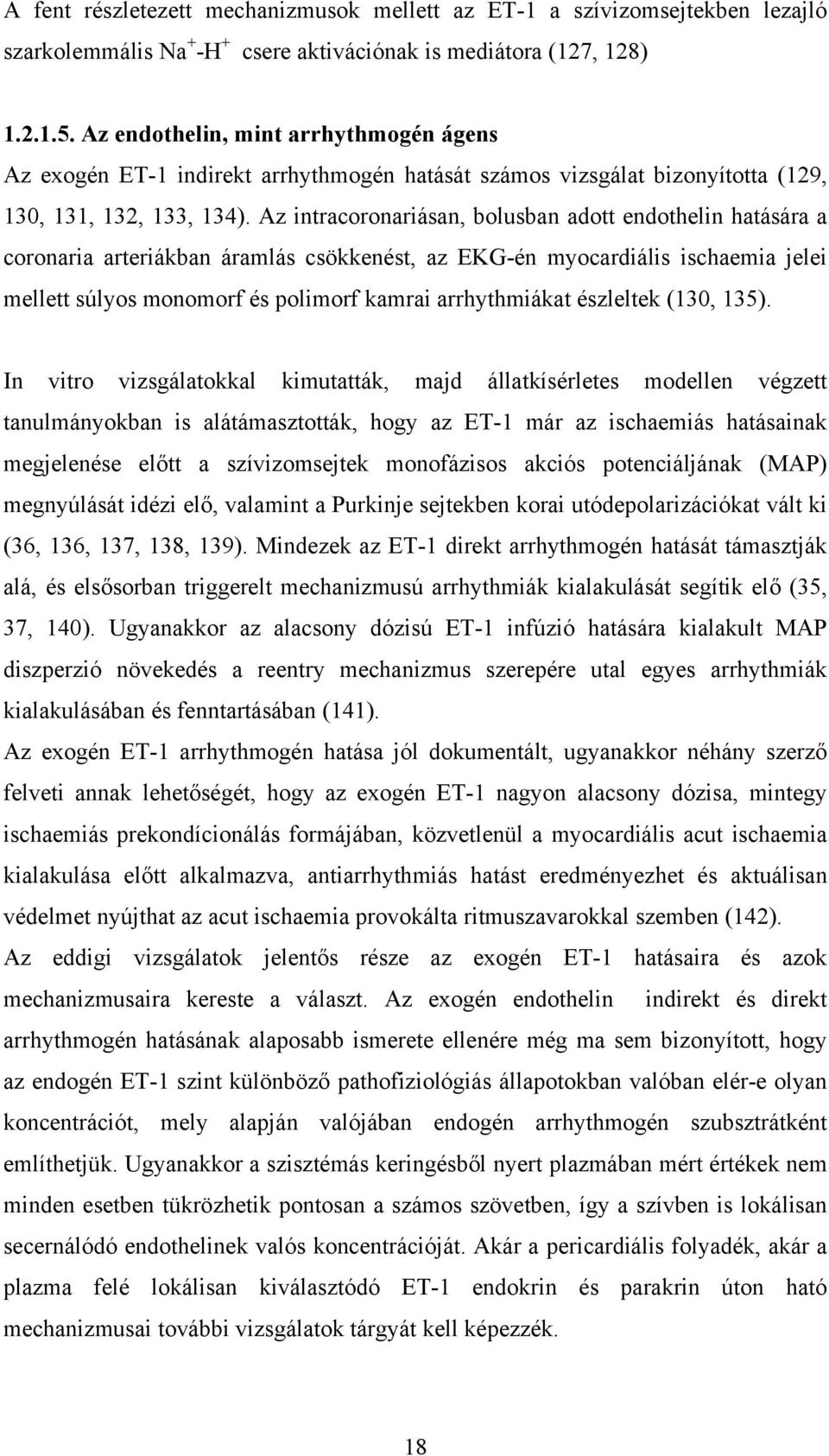 A fent részletezett mechanizmusok mellett az ET-1 a szívizomsejtekben lezajló szarkolemmális $Na^+$-$H^+$ csere aktivációnak is mediátora (127, 128)

1.2.1.5. Az endothelin, mint arrhythmogén ágens

Az exogén ET-1 indirekt arrhythmogén hatását számos vizsgálat bizonyította (129, 130, 131, 132, 133, 134). Az intracoronariásan, bolusban adott endothelin hatására a coronaria arteriákban áramlás csökkenést, az EKG-én myocardiális ischaemia jelei mellett súlyos monomorf és polimorf kamrai arrhythmiákat észleltek (130, 135).

In vitro vizsgálatokkal kimutatták, majd állatkísérletes modellen végzett tanulmányokban is alátámasztották, hogy az ET-1 már az ischaemiás hatásainak megjelenése előtt a szívizomsejtek monofázisos akciós potenciáljának (MAP) megnyúlását idézi elő, valamint a Purkinje sejtekben korai utódepolarizációkat vált ki (36, 136, 137, 138, 139). Mindezek az ET-1 direkt arrhythmogén hatását támasztják alá, és elsősorban triggerelt mechanizmusú arrhythmiák kialakulását segítik elő (35, 37, 140). Ugyanakkor az alacsony dózisú ET-1 infúzió hatására kialakult MAP diszperzió növekedés a reentry mechanizmus szerepére utal egyes arrhythmiák kialakulásában és fenntartásában (141).

Az exogén ET-1 arrhythmogén hatása jól dokumentált, ugyanakkor néhány szerző felveti annak lehetőségét, hogy az exogén ET-1 nagyon alacsony dózisa, mintegy ischaemiás prekondícionálás formájában, közvetlenül a myocardiális acut ischaemia kialakulása előtt alkalmazva, antiarrhythmiás hatást eredményezhet és aktuálisan védelmet nyújthat az acut ischaemia provokálta ritmuszavarokkal szemben (142).

Az eddigi vizsgálatok jelentős része az exogén ET-1 hatásaira és azok mechanizmusaira kereste a választ. Az exogén endothelin indirekt és direkt arrhythmogén hatásának alaposabb ismerete ellenére még ma sem bizonyított, hogy az endogén ET-1 szint különböző pathofiziológiás állapotokban valóban elér-e olyan koncentrációt, mely alapján valójában endogén arrhythmogén szubsztrátként említhetjük. Ugyanakkor a szisztémás keringésből nyert plazmában mért értékek nem minden esetben tükrözhetik pontosan a számos szövetben, így a szívben is lokálisan secernálódó endothelinek valós koncentrációját. Akár a pericardiális folyadék, akár a plazma felé lokálisan kiválasztódó ET-1 endokrin és parakrin úton ható mechanizmusai további vizsgálatok tárgyát kell képezzék.

18